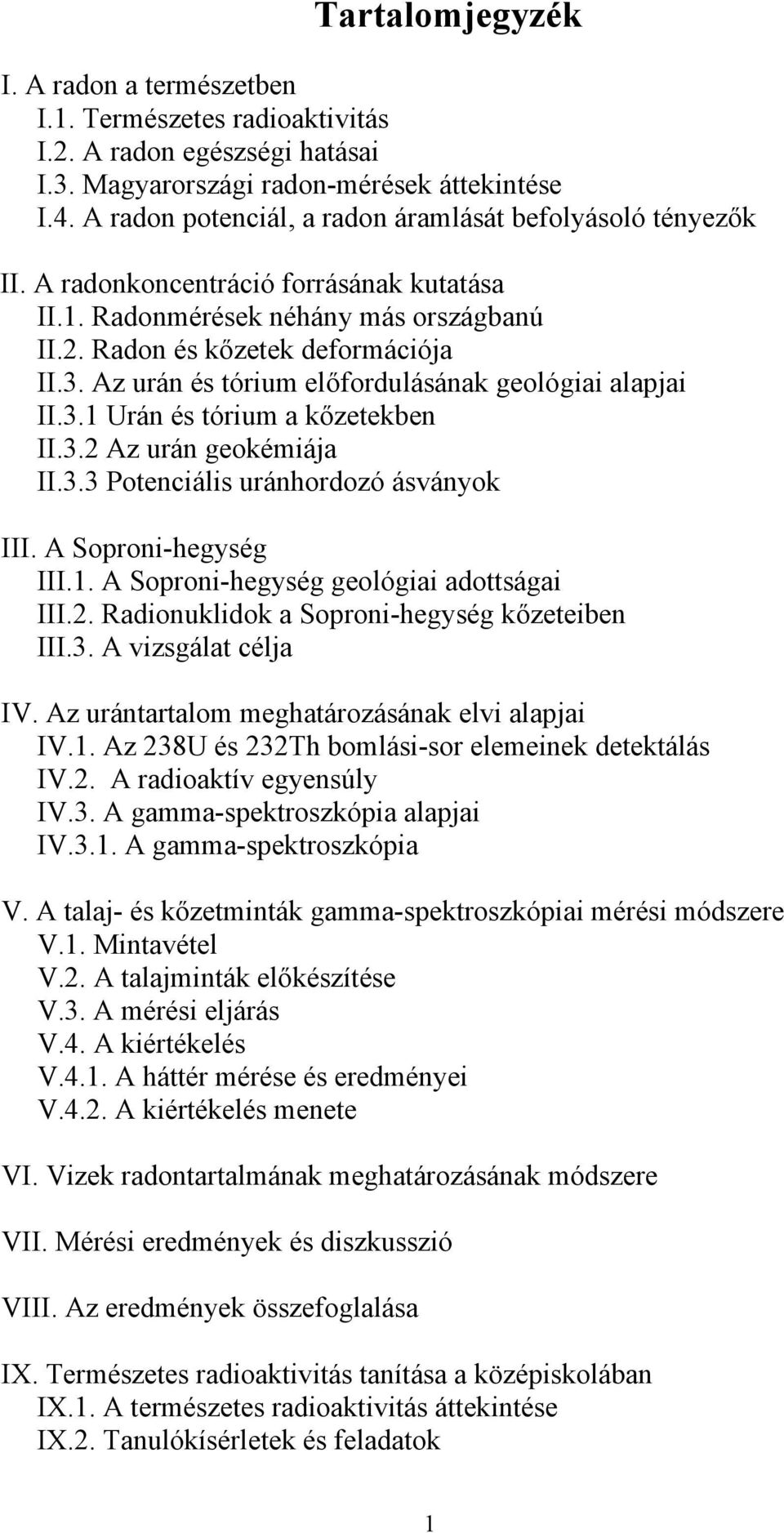 Tartalomjegyzék

I. A radon a természetben
I.1. Természetes radioaktivitás
I.2. A radon egészségi hatásai
I.3. Magyarországi radon-mérések áttekintése
I.4. A radon potenciál, a radon áramlását befolyásoló tényezők

II. A radonkoncentráció forrásának kutatása
II.1. Radonmérések néhány más országbanú
II.2. Radon és kőzetek deformációja
II.3. Az urán és tórium előfordulásának geológiai alapjai
II.3.1 Urán és tórium a kőzetekben
II.3.2 Az urán geokémiája
II.3.3 Potenciális uránhordozó ásványok

III. A Soproni-hegység
III.1. A Soproni-hegység geológiai adottságai
III.2. Radionuklidok a Soproni-hegység kőzeteiben
III.3. A vizsgálat célja

IV. Az urántartalom meghatározásának elvi alapjai
IV.1. Az 238U és 232Th bomlási-sor elemeinek detektálás
IV.2. A radioaktív egyensúly
IV.3. A gamma-spektroszkópia alapjai
IV.3.1. A gamma-spektroszkópia

V. A talaj- és kőzetminták gamma-spektroszkópiai mérési módszere
V.1. Mintavétel
V.2. A talajminták előkészítése
V.3. A mérési eljárás
V.4. A kiértékelés
V.4.1. A háttér mérése és eredményei
V.4.2. A kiértékelés menete

VI. Vizek radontartalmának meghatározásának módszere

VII. Mérési eredmények és diszkusszió

VIII. Az eredmények összefoglalása

IX. Természetes radioaktivitás tanítása a középiskolában
IX.1. A természetes radioaktivitás áttekintése
IX.2. Tanulókísérletek és feladatok

1